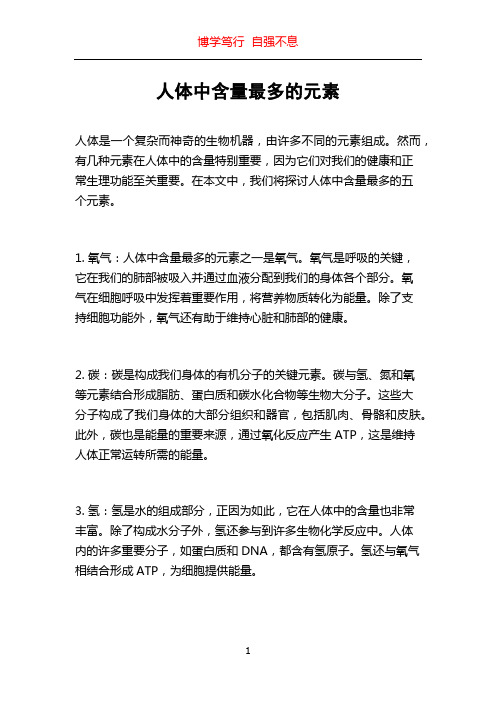 博学笃行 自强不息

人体中含量最多的元素

人体是一个复杂而神奇的生物机器，由许多不同的元素组成。然而，有几种元素在人体中的含量特别重要，因为它们对我们的健康和正常生理功能至关重要。在本文中，我们将探讨人体中含量最多的五个元素。

1. 氧气：人体中含量最多的元素之一是氧气。氧气是呼吸的关键，它在我们的肺部被吸入并通过血液分配到我们的身体各个部分。氧气在细胞呼吸中发挥着重要作用，将营养物质转化为能量。除了支持细胞功能外，氧气还有助于维持心脏和肺部的健康。

2. 碳：碳是构成我们身体的有机分子的关键元素。碳与氢、氮和氧等元素结合形成脂肪、蛋白质和碳水化合物等生物大分子。这些大分子构成了我们身体的大部分组织和器官，包括肌肉、骨骼和皮肤。此外，碳也是能量的重要来源，通过氧化反应产生 ATP，这是维持人体正常运转所需的能量。

3. 氢：氢是水的组成部分，正因为如此，它在人体中的含量也非常丰富。除了构成水分子外，氢还参与到许多生物化学反应中。人体内的许多重要分子，如蛋白质和 DNA，都含有氢原子。氢还与氧气相结合形成 ATP，为细胞提供能量。

1